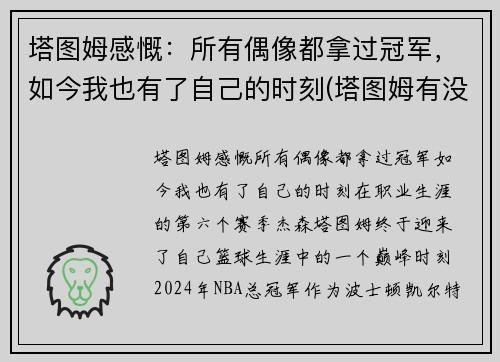 塔图姆感慨：所有偶像都拿过冠军，如今我也有了自己的时刻(塔图姆有没

塔图姆感慨所有偶像都拿过冠军如今我也有了自己的时刻在职业生涯的第六个赛季杰森塔图姆终于迎来了自己篮球生涯中的一个巅峰时刻2024年NBA总冠军作为波士顿凯尔特